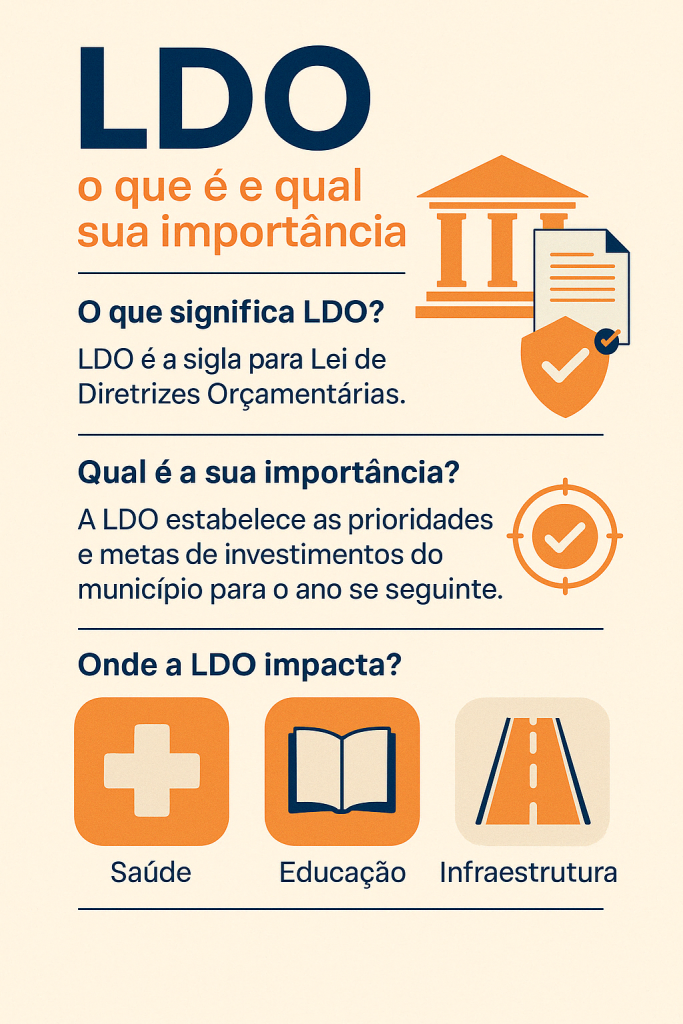 LDO

o que é e qual sua importância

O que significa LDO?

LDO é a sigla para Lei de Diretrizes Orçamentárias.

Qual é a sua importância?

A LDO estabelece as prioridades e metas de investimentos do município para o ano se seguinte.

Onde a LDO impacta?

Saúde

Educação

Infraestrutura